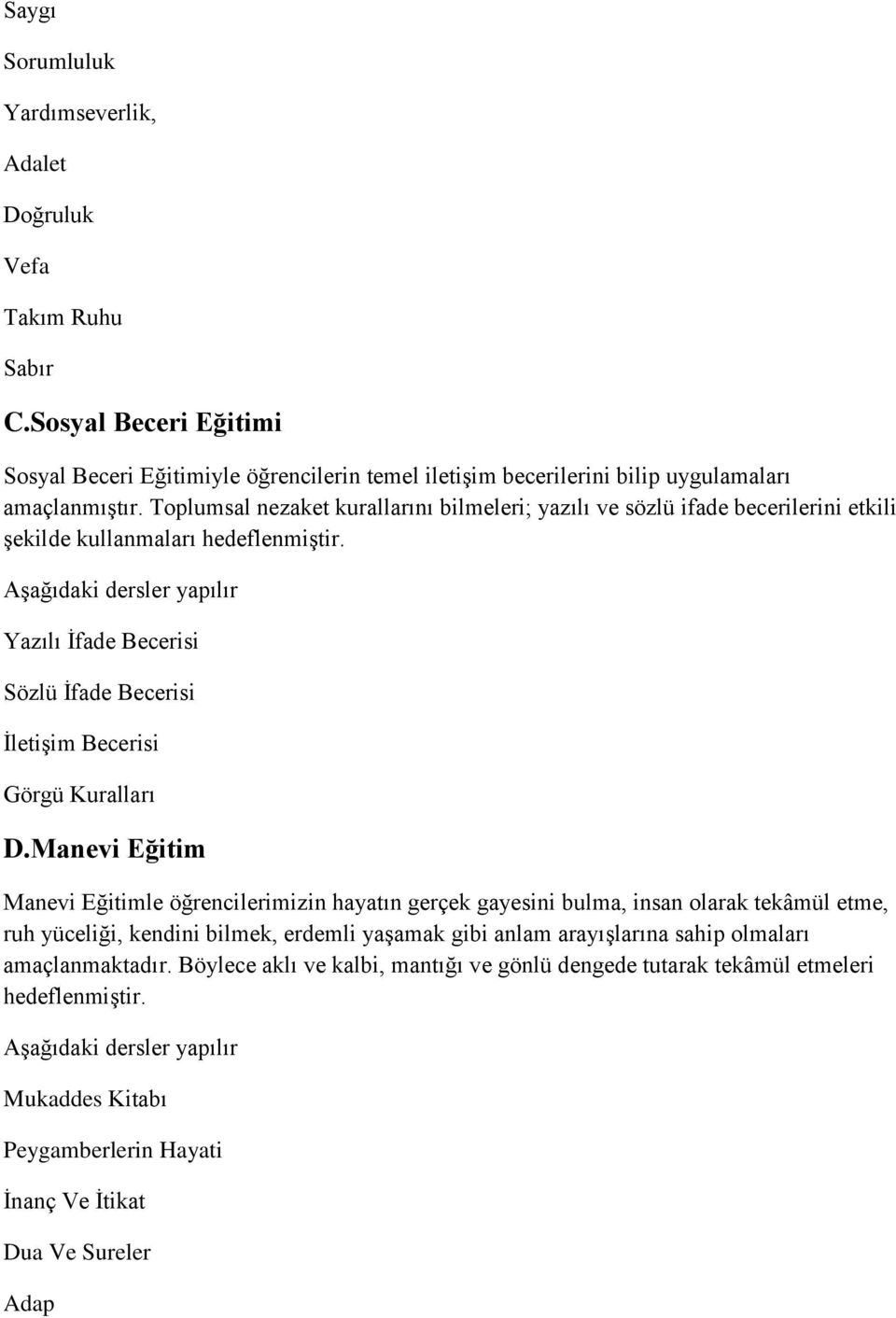 Saygı

Sorumluluk

Yardımseverlik,

Adalet

Doğruluk

Vefa

Takım Ruhu

Sabır

C.Sosyal Beceri Eğitimi

Sosyal Beceri Eğitimiyle öğrencilerin temel iletişim becerilerini bilip uygulamaları amaçlanmıştır. Toplumsal nezaket kurallarını bilmeleri; yazılı ve sözlü ifade becerilerini etkili şekilde kullanmaları hedeflenmiştir.

Aşağıdaki dersler yapılır

Yazılı İfade Becerisi

Sözlü İfade Becerisi

İletişim Becerisi

Görgü Kuralları

D.Manevi Eğitim

Manevi Eğitimle öğrencilerimizin hayatın gerçek gayesini bulma, insan olarak tekâmül etme, ruh yüceliği, kendini bilmek, erdemli yaşamak gibi anlam arayışlarına sahip olmaları amaçlanmaktadır. Böylece aklı ve kalbi, mantığı ve gönlü dengede tutarak tekâmül etmeleri hedeflenmiştir.

Aşağıdaki dersler yapılır

Mukaddes Kitabı

Peygamberlerin Hayati

İnanç Ve İtikat

Dua Ve Sureler

Adap